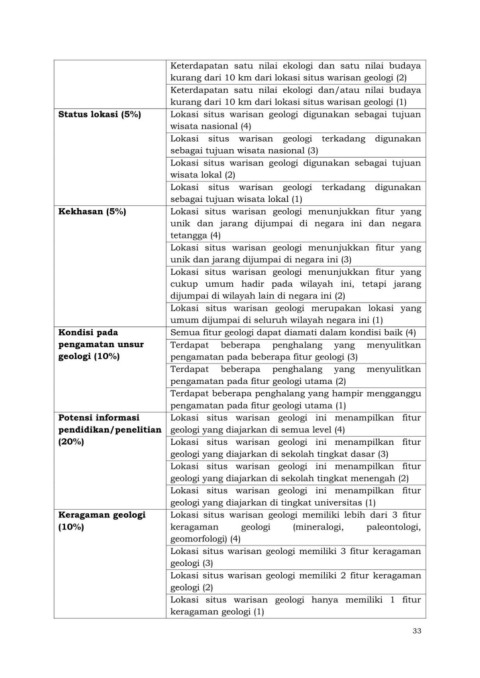 | | |
|---|---|
| | Keterdapatan satu nilai ekologi dan satu nilai budaya kurang dari 10 km dari lokasi situs warisan geologi (2) |
| | Keterdapatan satu nilai ekologi dan/atau nilai budaya kurang dari 10 km dari lokasi situs warisan geologi (1) |
| **Status lokasi (5%)** | Lokasi situs warisan geologi digunakan sebagai tujuan wisata nasional (4) |
| | Lokasi situs warisan geologi terkadang digunakan sebagai tujuan wisata nasional (3) |
| | Lokasi situs warisan geologi digunakan sebagai tujuan wisata lokal (2) |
| | Lokasi situs warisan geologi terkadang digunakan sebagai tujuan wisata lokal (1) |
| **Kekhasan (5%)** | Lokasi situs warisan geologi menunjukkan fitur yang unik dan jarang dijumpai di negara ini dan negara tetangga (4) |
| | Lokasi situs warisan geologi menunjukkan fitur yang unik dan jarang dijumpai di negara ini (3) |
| | Lokasi situs warisan geologi menunjukkan fitur yang cukup umum hadir pada wilayah ini, tetapi jarang dijumpai di wilayah lain di negara ini (2) |
| | Lokasi situs warisan geologi merupakan lokasi yang umum dijumpai di seluruh wilayah negara ini (1) |
| **Kondisi pada pengamatan unsur geologi (10%)** | Semua fitur geologi dapat diamati dalam kondisi baik (4) |
| | Terdapat beberapa penghalang yang menyulitkan pengamatan pada beberapa fitur geologi (3) |
| | Terdapat beberapa penghalang yang menyulitkan pengamatan pada fitur geologi utama (2) |
| | Terdapat beberapa penghalang yang hampir mengganggu pengamatan pada fitur geologi utama (1) |
| **Potensi informasi pendidikan/penelitian (20%)** | Lokasi situs warisan geologi ini menampilkan fitur geologi yang diajarkan di semua level (4) |
| | Lokasi situs warisan geologi ini menampilkan fitur geologi yang diajarkan di sekolah tingkat dasar (3) |
| | Lokasi situs warisan geologi ini menampilkan fitur geologi yang diajarkan di sekolah tingkat menengah (2) |
| | Lokasi situs warisan geologi ini menampilkan fitur geologi yang diajarkan di tingkat universitas (1) |
| **Keragaman geologi (10%)** | Lokasi situs warisan geologi memiliki lebih dari 3 fitur keragaman geologi (mineralogi, paleontologi, geomorfologi) (4) |
| | Lokasi situs warisan geologi memiliki 3 fitur keragaman geologi (3) |
| | Lokasi situs warisan geologi memiliki 2 fitur keragaman geologi (2) |
| | Lokasi situs warisan geologi hanya memiliki 1 fitur keragaman geologi (1) |

33